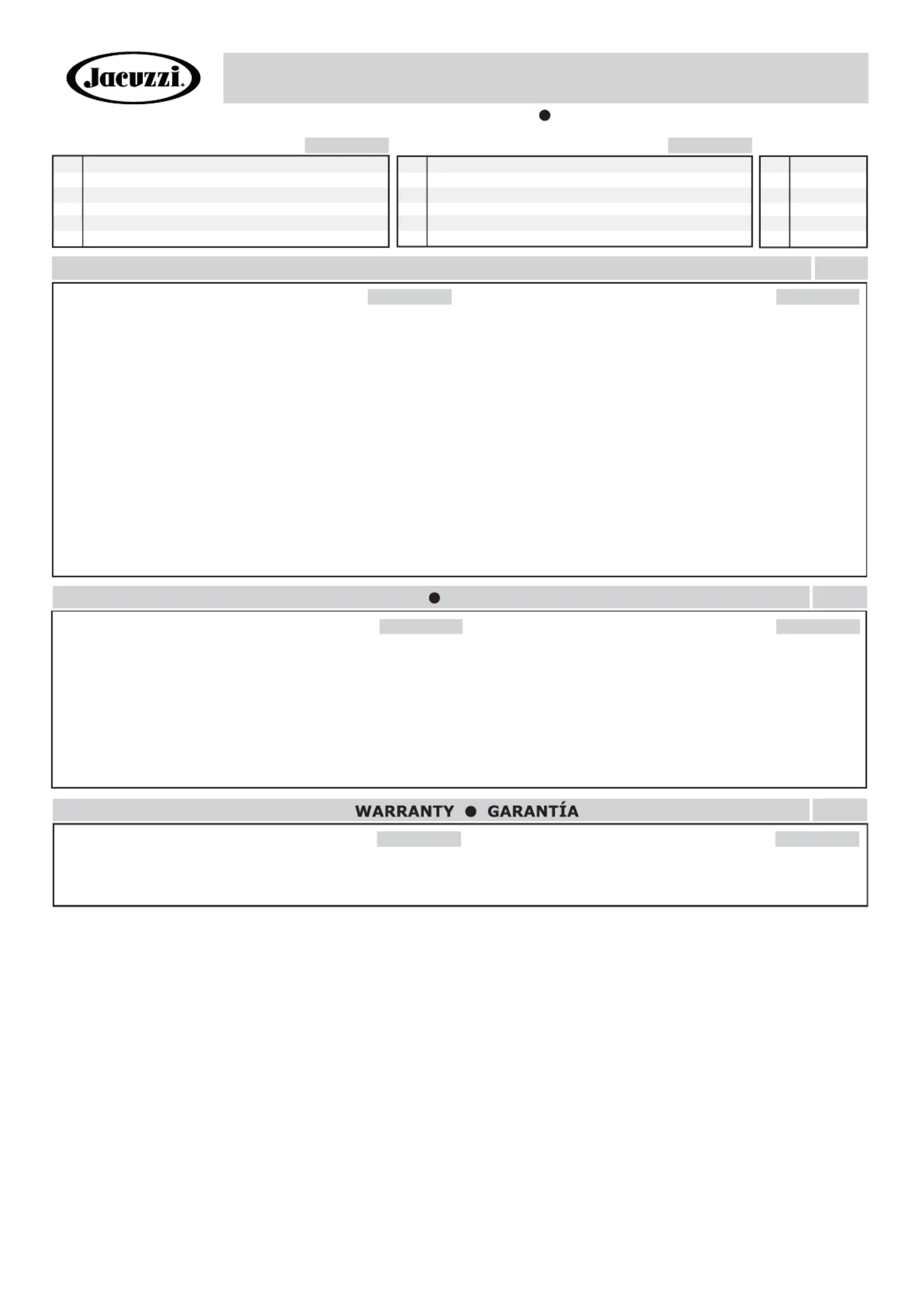 Jacuzzi.

WARRANTY ● GARANTÍA